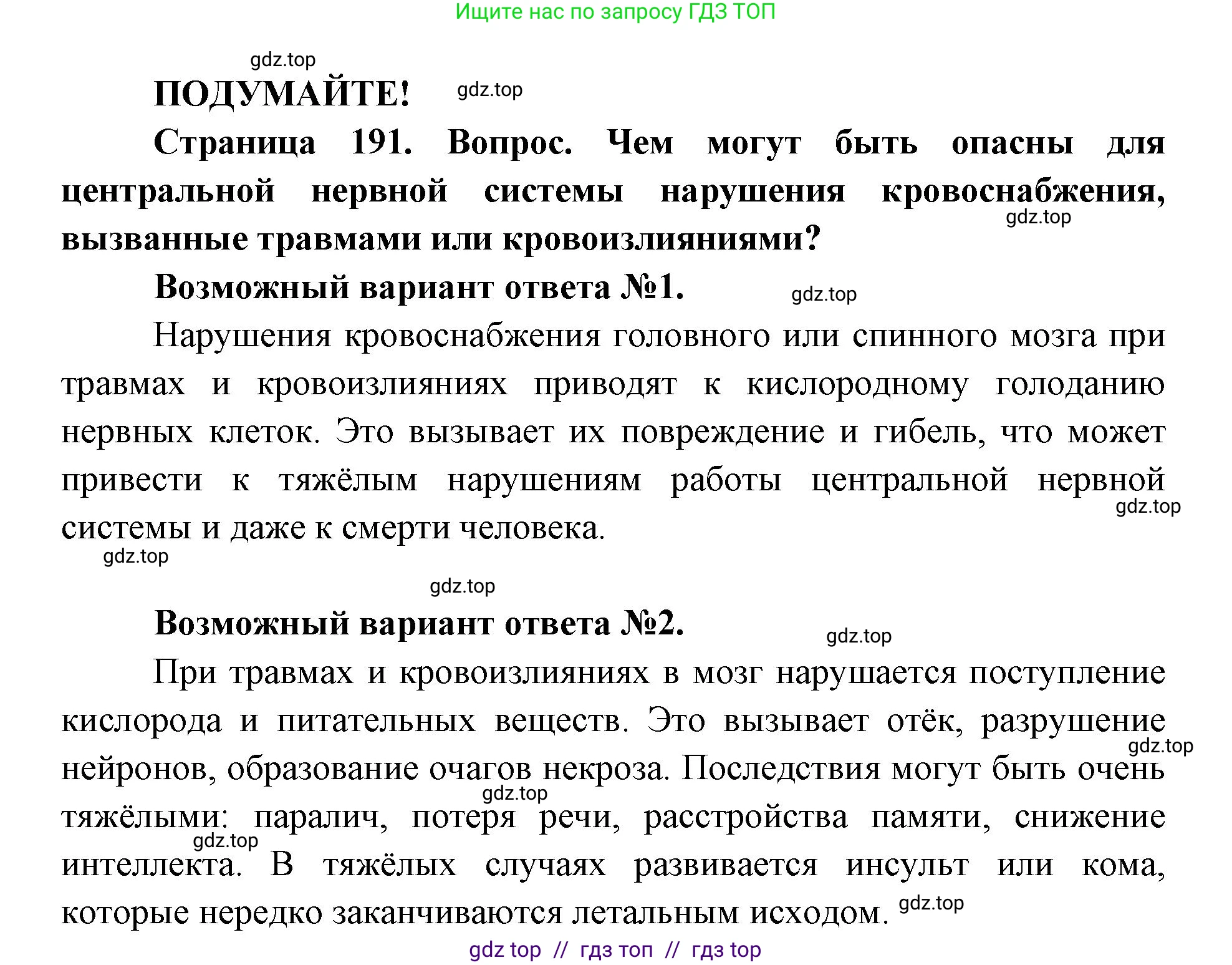 Ищите нас по запросу ГДЗ ТОП

gdz.top

ПОДУМАЙТЕ! gdz.top

Страница 191. Вопрос. Чем могут быть опасны для центральной нервной системы нарушения кровоснабжения, вызванные травмами или кровоизлияниями? gdz.top

Возможный вариант ответа №1. gdz.top

Нарушения кровоснабжения головного или спинного мозга при травмах и кровоизлияниях приводят к кислородному голоданию нервных клеток. Это вызывает их повреждение и гибель, что может привести к тяжёлым нарушениям работы центральной нервной системы и даже к смерти человека. gdz.top

gdz.top

gdz.top

Возможный вариант ответа №2. gdz.top

При травмах и кровоизлияниях в мозг нарушается поступление кислорода и питательных веществ. Это вызывает отёк, разрушение нейронов, образование очагов некроза. Последствия могут быть очень тяжёлыми: паралич, потеря речи, расстройства памяти, снижение интеллекта. В тяжёлых случаях развивается инсульт или кома, которые нередко заканчиваются летальным исходом. gdz.top

gdz.top gdz.top gdz.top

gdz top // гдз топ // гдз top